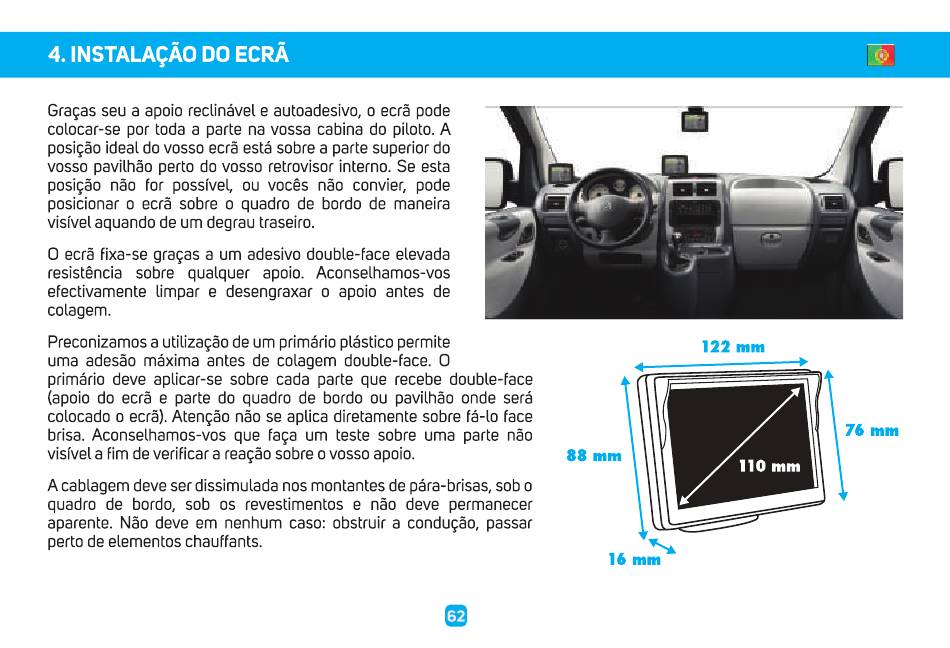 4. INSTALAÇÃO DO ECRÃ

Graças seu a apoio reclinável e autoadesivo, o ecrã pode colocar-se por toda a parte na vossa cabina do piloto. A posição ideal do vosso ecrã está sobre a parte superior do vosso pavilhão perto do vosso retrovisor interno. Se esta posição não for possível, ou vocês não convier, pode posicionar o ecrã sobre o quadro de bordo de maneira visível aquando de um degrau traseiro.

O ecrã fixa-se graças a um adesivo double-face elevada resistência sobre qualquer apoio. Aconselhamos-vos efectivamente limpar e desengraxar o apoio antes de colagem.

Preconizamos a utilização de um primário plástico permite uma adesão máxima antes de colagem double-face. O primário deve aplicar-se sobre cada parte que recebe double-face (apoio do ecrã e parte do quadro de bordo ou pavilhão onde será colocado o ecrã). Atenção não se aplica diretamente sobre fá-lo face brisa. Aconselhamos-vos que faça um teste sobre uma parte não visível a fim de verificar a reação sobre o vosso apoio.

A cablagem deve ser dissimulada nos montantes de pára-brisas, sob o quadro de bordo, sob os revestimentos e não deve permanecer aparente. Não deve em nenhum caso: obstruir a condução, passar perto de elementos chauffants.

122 mm

76 mm

88 mm

110 mm

16 mm

62